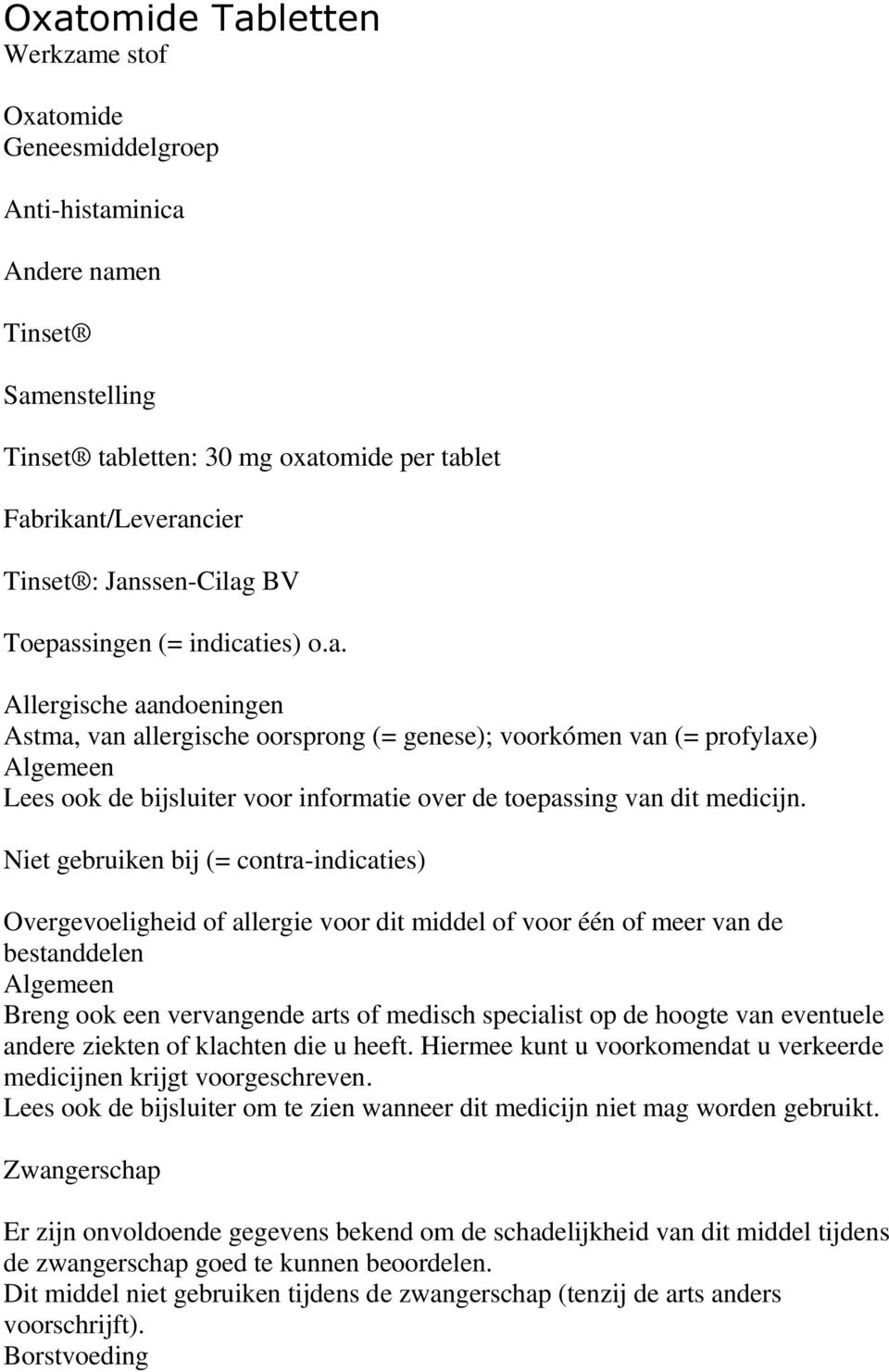 Oxatomide Tabletten
Werkzame stof

Oxatomide
Geneesmiddelgroep

Anti-histaminica

Andere namen

Tinset®

Samenstelling

Tinset® tabletten: 30 mg oxatomide per tablet

Fabrikant/Leverancier

Tinset®: Janssen-Cilag BV

Toepassingen (= indicaties) o.a.

Allergische aandoeningen
Astma, van allergische oorsprong (= genese); voorkómen van (= profylaxe)
Algemeen
Lees ook de bijsluiter voor informatie over de toepassing van dit medicijn.

Niet gebruiken bij (= contra-indicaties)

Overgevoeligheid of allergie voor dit middel of voor één of meer van de bestanddelen
Algemeen
Breng ook een vervangende arts of medisch specialist op de hoogte van eventuele andere ziekten of klachten die u heeft. Hiermee kunt u voorkomendat u verkeerde medicijnen krijgt voorgeschreven.
Lees ook de bijsluiter om te zien wanneer dit medicijn niet mag worden gebruikt.

Zwangerschap

Er zijn onvoldoende gegevens bekend om de schadelijkheid van dit middel tijdens de zwangerschap goed te kunnen beoordelen.
Dit middel niet gebruiken tijdens de zwangerschap (tenzij de arts anders voorschrijft).
Borstvoeding